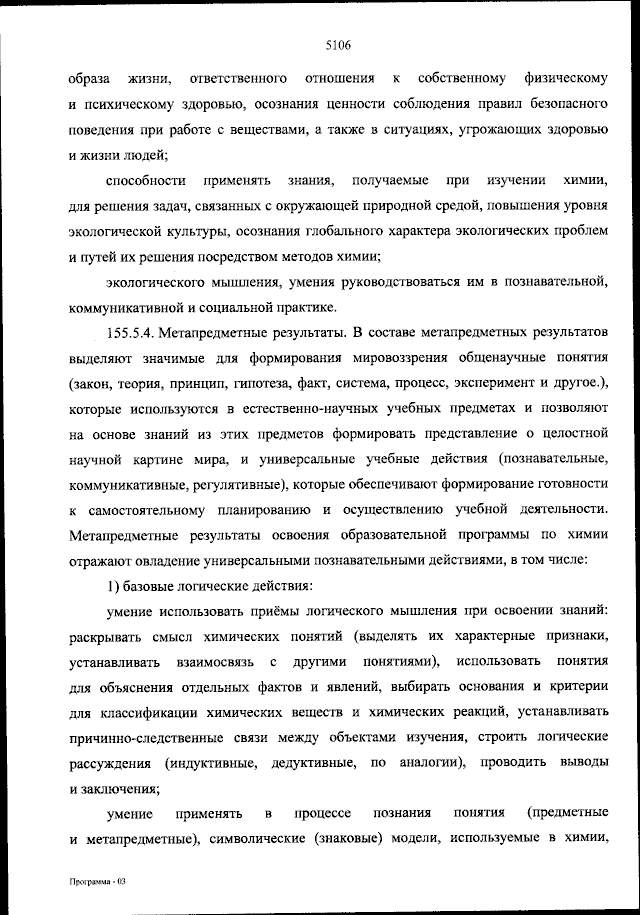 5106

образа жизни, ответственного отношения к собственному физическому и психическому здоровью, осознания ценности соблюдения правил безопасного поведения при работе с веществами, а также в ситуациях, угрожающих здоровью и жизни людей;

способности применять знания, получаемые при изучении химии, для решения задач, связанных с окружающей природной средой, повышения уровня экологической культуры, осознания глобального характера экологических проблем и путей их решения посредством методов химии;

экологического мышления, умения руководствоваться им в познавательной, коммуникативной и социальной практике.

155.5.4. Метапредметные результаты. В составе метапредметных результатов выделяют значимые для формирования мировоззрения общенаучные понятия (закон, теория, принцип, гипотеза, факт, система, процесс, эксперимент и другое.), которые используются в естественно-научных учебных предметах и позволяют на основе знаний из этих предметов формировать представление о целостной научной картине мира, и универсальные учебные действия (познавательные, коммуникативные, регулятивные), которые обеспечивают формирование готовности к самостоятельному планированию и осуществлению учебной деятельности. Метапредметные результаты освоения образовательной программы по химии отражают овладение универсальными познавательными действиями, в том числе:

1) базовые логические действия:

умение использовать приёмы логического мышления при освоении знаний: раскрывать смысл химических понятий (выделять их характерные признаки, устанавливать взаимосвязь с другими понятиями), использовать понятия для объяснения отдельных фактов и явлений, выбирать основания и критерии для классификации химических веществ и химических реакций, устанавливать причинно-следственные связи между объектами изучения, строить логические рассуждения (индуктивные, дедуктивные, по аналогии), проводить выводы и заключения;

умение применять в процессе познания понятия (предметные и метапредметные), символические (знаковые) модели, используемые в химии,

Программа - 03